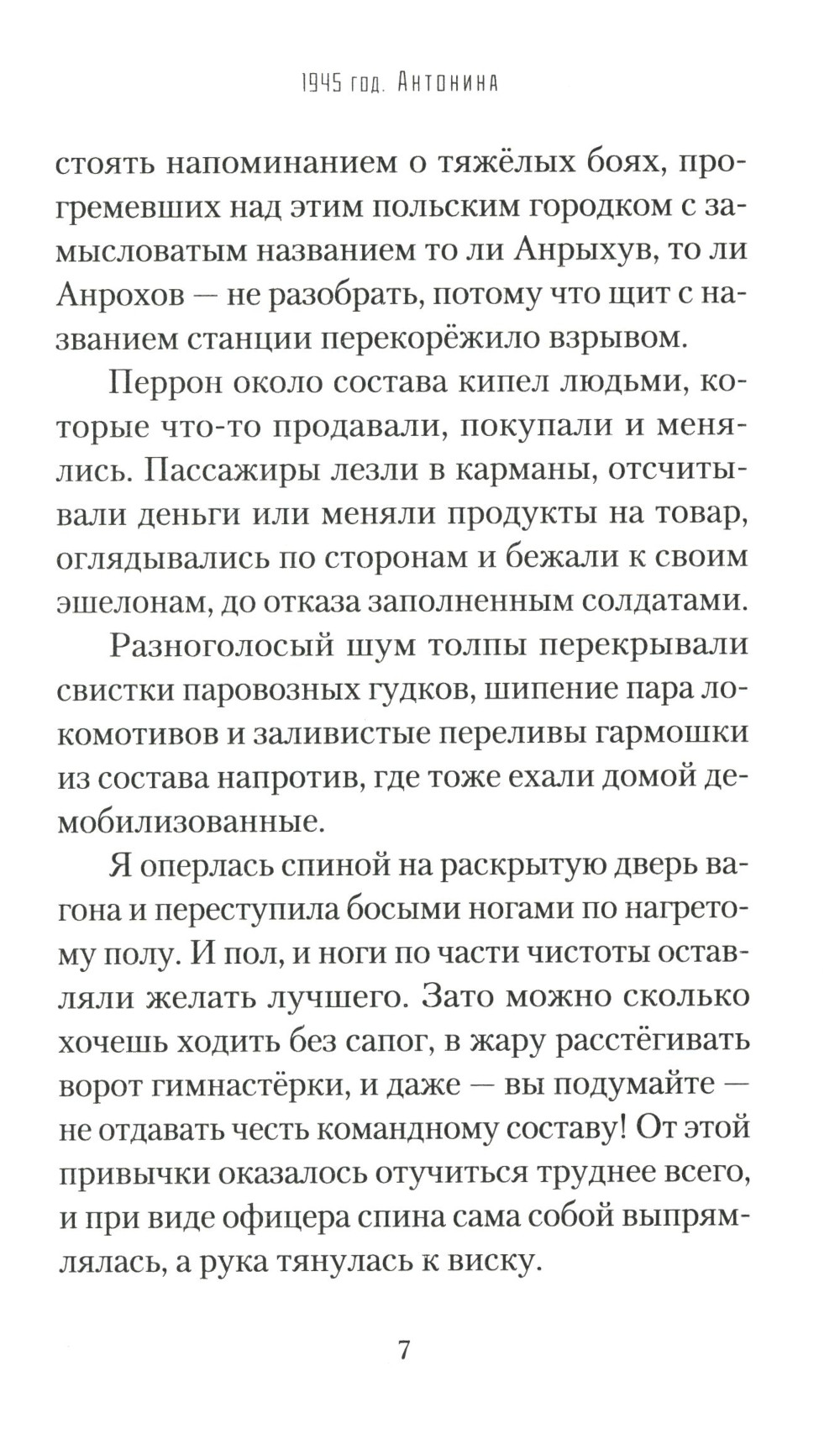 1945 год. Антонина

стоять напоминанием о тяжёлых боях, прогремевших над этим польским городком с замысловатым названием то ли Анрыхув, то ли Анрохов — не разобрать, потому что щит с названием станции перекорёжило взрывом.

Перрон около состава кипел людьми, которые что-то продавали, покупали и менялись. Пассажиры лезли в карманы, отсчитывали деньги или меняли продукты на товар, оглядывались по сторонам и бежали к своим эшелонам, до отказа заполненным солдатами.

Разноголосый шум толпы перекрывали свистки паровозных гудков, шипение пара локомотивов и заливистые переливы гармошки из состава напротив, где тоже ехали домой демобилизованные.

Я оперлась спиной на раскрытую дверь вагона и переступила босыми ногами по нагретому полу. И пол, и ноги по части чистоты оставляли желать лучшего. Зато можно сколько хочешь ходить без сапог, в жару расстёгивать ворот гимнастёрки, и даже — вы подумайте — не отдавать честь командному составу! От этой привычки оказалось отучиться труднее всего, и при виде офицера спина сама собой выпрямлялась, а рука тянулась к виску.

7